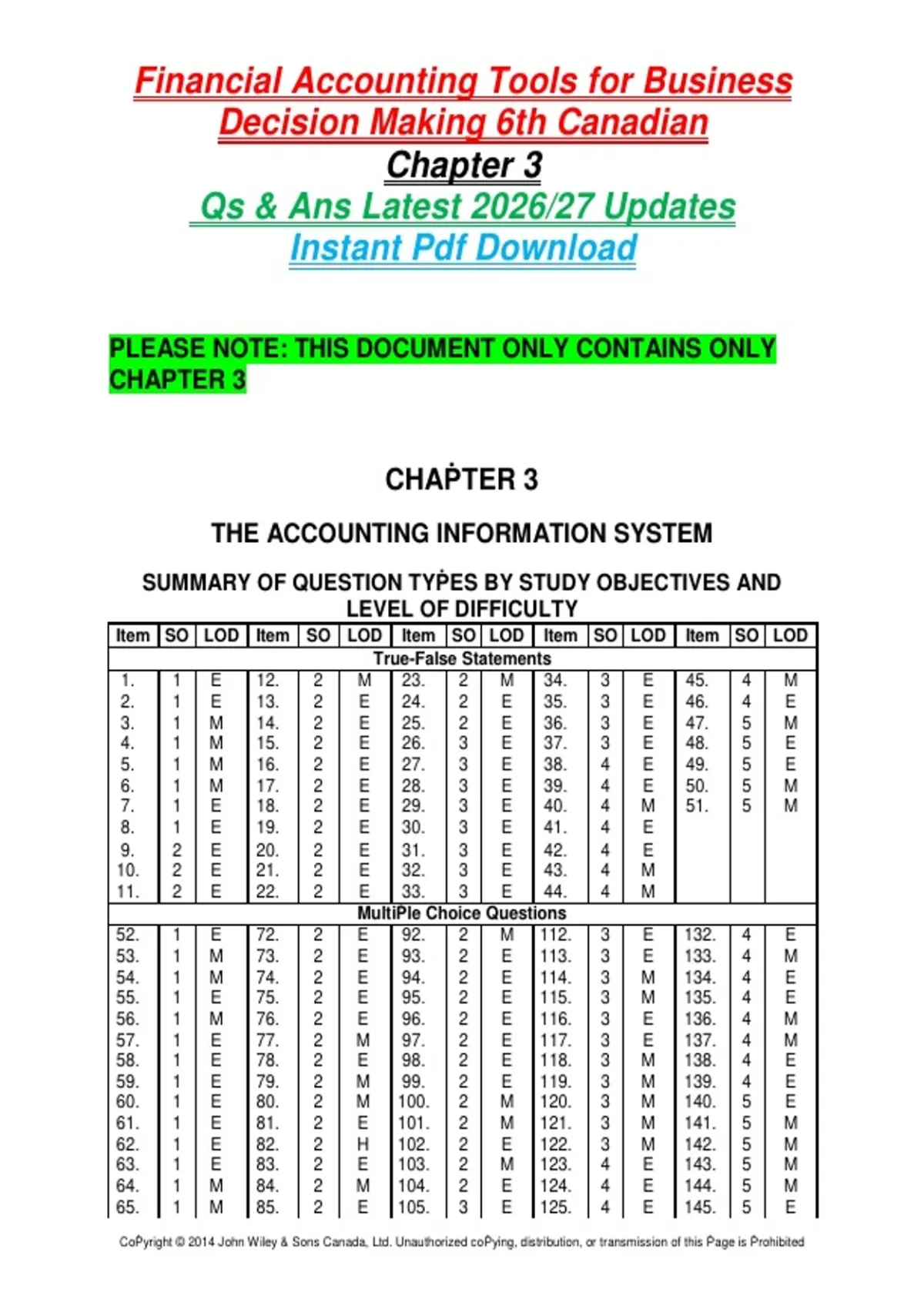 Financial Accounting Tools for Business Decision Making 6th Canadian
Chapter 3
Qs & Ans Latest 2026/27 Updates
Instant Pdf Download

PLEASE NOTE: THIS DOCUMENT ONLY CONTAINS ONLY CHAPTER 3

CHAPTER 3

THE ACCOUNTING INFORMATION SYSTEM

SUMMARY OF QUESTION TYPES BY STUDY OBJECTIVES AND LEVEL OF DIFFICULTY

| Item | SO | LOD | Item | SO | LOD | Item | SO | LOD | Item | SO | LOD | Item | SO | LOD |
|---|---|---|---|---|---|---|---|---|---|---|---|---|---|---|
| True-False Statements | | | | | | | | | | | | | | |
| 1. | 1 | E | 12. | 2 | M | 23. | 2 | M | 34. | 3 | E | 45. | 4 | M |
| 2. | 1 | E | 13. | 2 | E | 24. | 2 | E | 35. | 3 | E | 46. | 4 | E |
| 3. | 1 | M | 14. | 2 | E | 25. | 2 | E | 36. | 3 | E | 47. | 5 | M |
| 4. | 1 | M | 15. | 2 | E | 26. | 3 | E | 37. | 3 | E | 48. | 5 | E |
| 5. | 1 | M | 16. | 2 | E | 27. | 3 | E | 38. | 4 | E | 49. | 5 | E |
| 6. | 1 | M | 17. | 2 | E | 28. | 3 | E | 39. | 4 | E | 50. | 5 | M |
| 7. | 1 | E | 18. | 2 | E | 29. | 3 | E | 40. | 4 | M | 51. | 5 | M |
| 8. | 1 | E | 19. | 2 | E | 30. | 3 | E | 41. | 4 | E | | | |
| 9. | 2 | E | 20. | 2 | E | 31. | 3 | E | 42. | 4 | E | | | |
| 10. | 2 | E | 21. | 2 | E | 32. | 3 | E | 43. | 4 | M | | | |
| 11. | 2 | E | 22. | 2 | E | 33. | 3 | E | 44. | 4 | M | | | |
| MultiPle Choice Questions | | | | | | | | | | | | | | |
| 52. | 1 | E | 72. | 2 | E | 92. | 2 | M | 112. | 3 | E | 132. | 4 | E |
| 53. | 1 | M | 73. | 2 | E | 93. | 2 | E | 113. | 3 | E | 133. | 4 | M |
| 54. | 1 | M | 74. | 2 | E | 94. | 2 | E | 114. | 3 | M | 134. | 4 | E |
| 55. | 1 | E | 75. | 2 | E | 95. | 2 | E | 115. | 3 | M | 135. | 4 | E |
| 56. | 1 | M | 76. | 2 | E | 96. | 2 | E | 116. | 3 | E | 136. | 4 | M |
| 57. | 1 | E | 77. | 2 | M | 97. | 2 | E | 117. | 3 | E | 137. | 4 | M |
| 58. | 1 | E | 78. | 2 | E | 98. | 2 | E | 118. | 3 | M | 138. | 4 | E |
| 59. | 1 | E | 79. | 2 | M | 99. | 2 | E | 119. | 3 | M | 139. | 4 | E |
| 60. | 1 | E | 80. | 2 | M | 100. | 2 | M | 120. | 3 | M | 140. | 5 | E |
| 61. | 1 | E | 81. | 2 | E | 101. | 2 | M | 121. | 3 | M | 141. | 5 | M |
| 62. | 1 | E | 82. | 2 | H | 102. | 2 | E | 122. | 3 | M | 142. | 5 | M |
| 63. | 1 | E | 83. | 2 | E | 103. | 2 | M | 123. | 4 | E | 143. | 5 | M |
| 64. | 1 | M | 84. | 2 | M | 104. | 2 | E | 124. | 4 | E | 144. | 5 | M |
| 65. | 1 | M | 85. | 2 | E | 105. | 3 | E | 125. | 4 | E | 145. | 5 | E |

CoPyright © 2014 John Wiley & Sons Canada, Ltd. Unauthorized coPying, distribution, or transmission of this Page is Prohibited